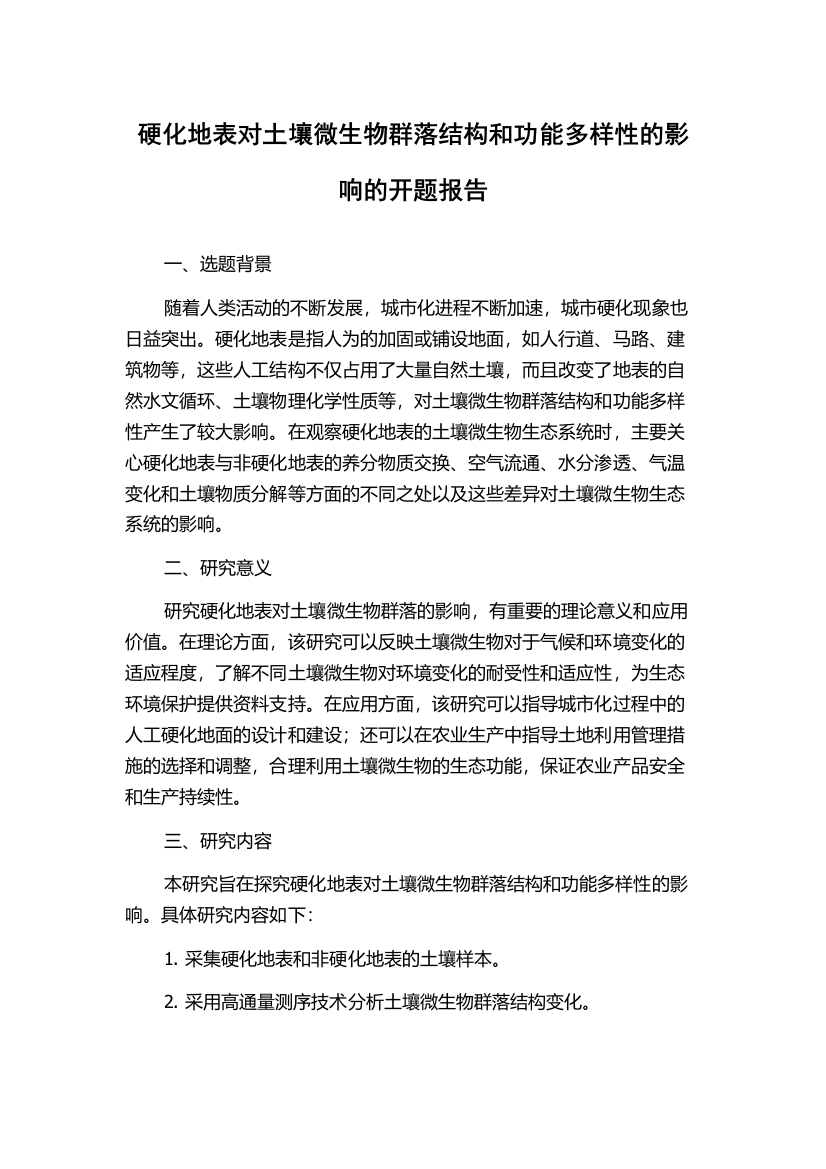 硬化地表对土壤微生物群落结构和功能多样性的影响的开题报告

一、选题背景

随着人类活动的不断发展，城市化进程不断加速，城市硬化现象也日益突出。硬化地表是指人为的加固或铺设地面，如人行道、马路、建筑物等，这些人工结构不仅占用了大量自然土壤，而且改变了地表的自然水文循环、土壤物理化学性质等，对土壤微生物群落结构和功能多样性产生了较大影响。在观察硬化地表的土壤微生物生态系统时，主要关心硬化地表与非硬化地表的养分物质交换、空气流通、水分渗透、气温变化和土壤物质分解等方面的不同之处以及这些差异对土壤微生物生态系统的影响。

二、研究意义

研究硬化地表对土壤微生物群落的影响，有重要的理论意义和应用价值。在理论方面，该研究可以反映土壤微生物对于气候和环境变化的适应程度，了解不同土壤微生物对环境变化的耐受性和适应性，为生态环境保护提供资料支持。在应用方面，该研究可以指导城市化过程中的人工硬化地面的设计和建设；还可以在农业生产中指导土地利用管理措施的选择和调整，合理利用土壤微生物的生态功能，保证农业产品安全和生产持续性。

三、研究内容

本研究旨在探究硬化地表对土壤微生物群落结构和功能多样性的影响。具体研究内容如下：

1. 采集硬化地表和非硬化地表的土壤样本。

2. 采用高通量测序技术分析土壤微生物群落结构变化。